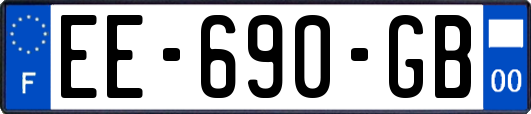 F

EE-690-GB

00